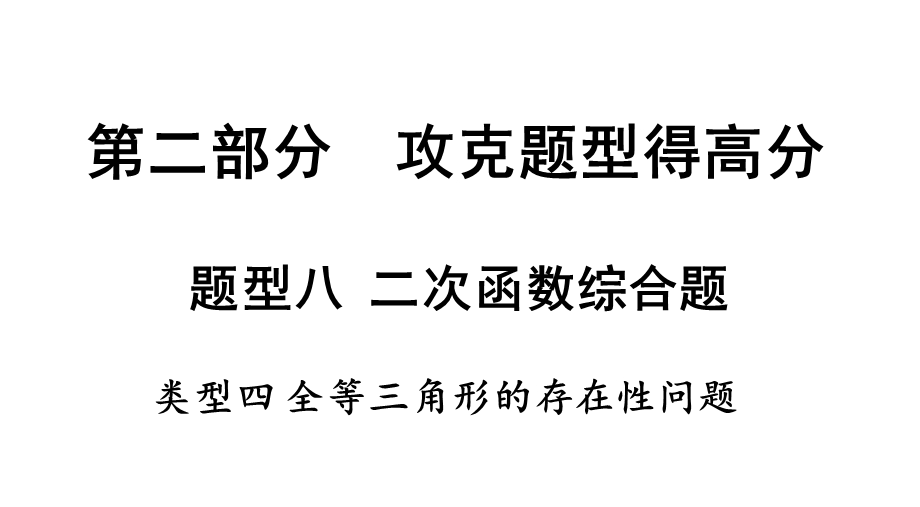 第二部分　攻克题型得高分

题型八 二次函数综合题

类型四 全等三角形的存在性问题